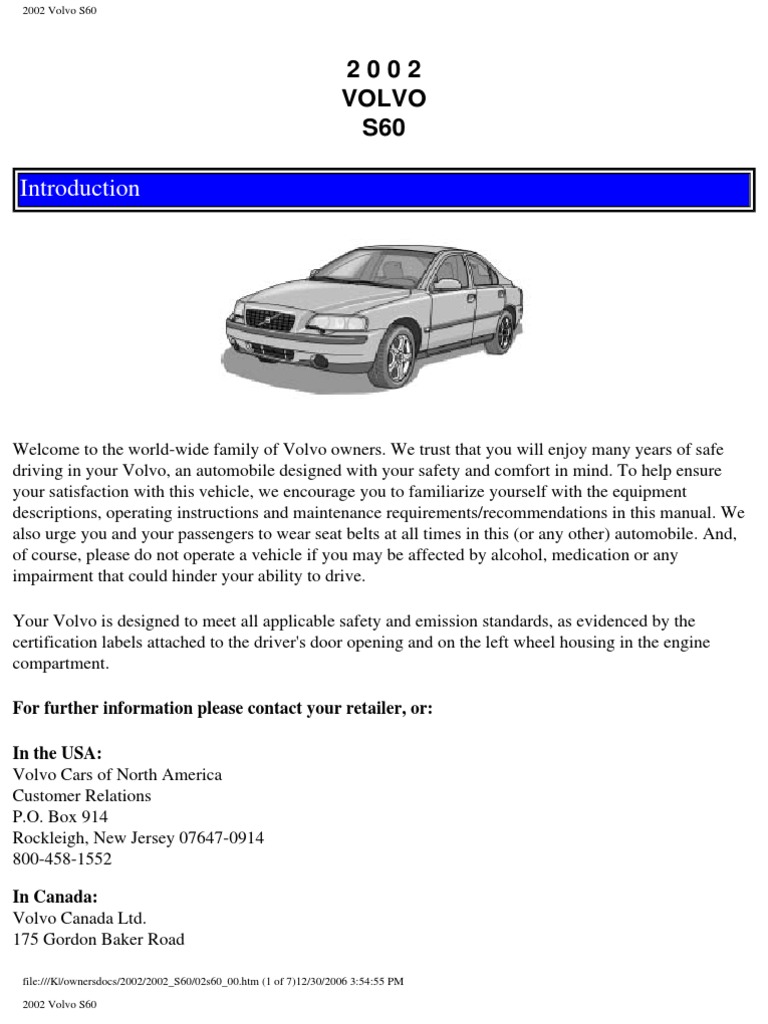 2002 Volvo S60

2 0 0 2
VOLVO
S60

Introduction

Welcome to the world-wide family of Volvo owners. We trust that you will enjoy many years of safe driving in your Volvo, an automobile designed with your safety and comfort in mind. To help ensure your satisfaction with this vehicle, we encourage you to familiarize yourself with the equipment descriptions, operating instructions and maintenance requirements/recommendations in this manual. We also urge you and your passengers to wear seat belts at all times in this (or any other) automobile. And, of course, please do not operate a vehicle if you may be affected by alcohol, medication or any impairment that could hinder your ability to drive.

Your Volvo is designed to meet all applicable safety and emission standards, as evidenced by the certification labels attached to the driver's door opening and on the left wheel housing in the engine compartment.

For further information please contact your retailer, or:

In the USA:
Volvo Cars of North America
Customer Relations
P.O. Box 914
Rockleigh, New Jersey 07647-0914
800-458-1552

In Canada:
Volvo Canada Ltd.
175 Gordon Baker Road

file:///K|/ownersdocs/2002/2002_S60/02s60_00.htm (1 of 7)12/30/2006 3:54:55 PM

2002 Volvo S60